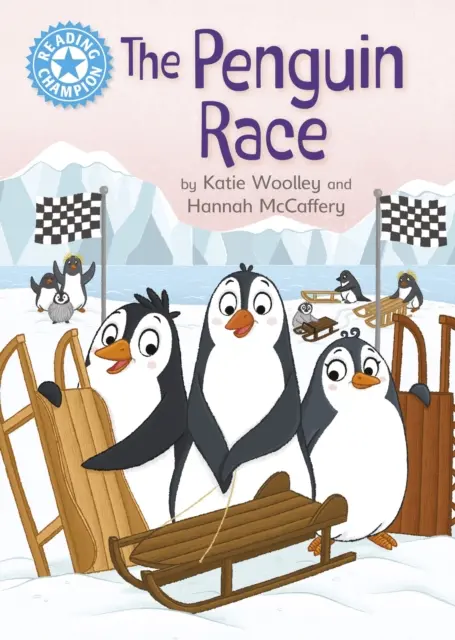 READING CHAMPION

The Penguin Race

by Katie Woolley and Hannah McCaffery